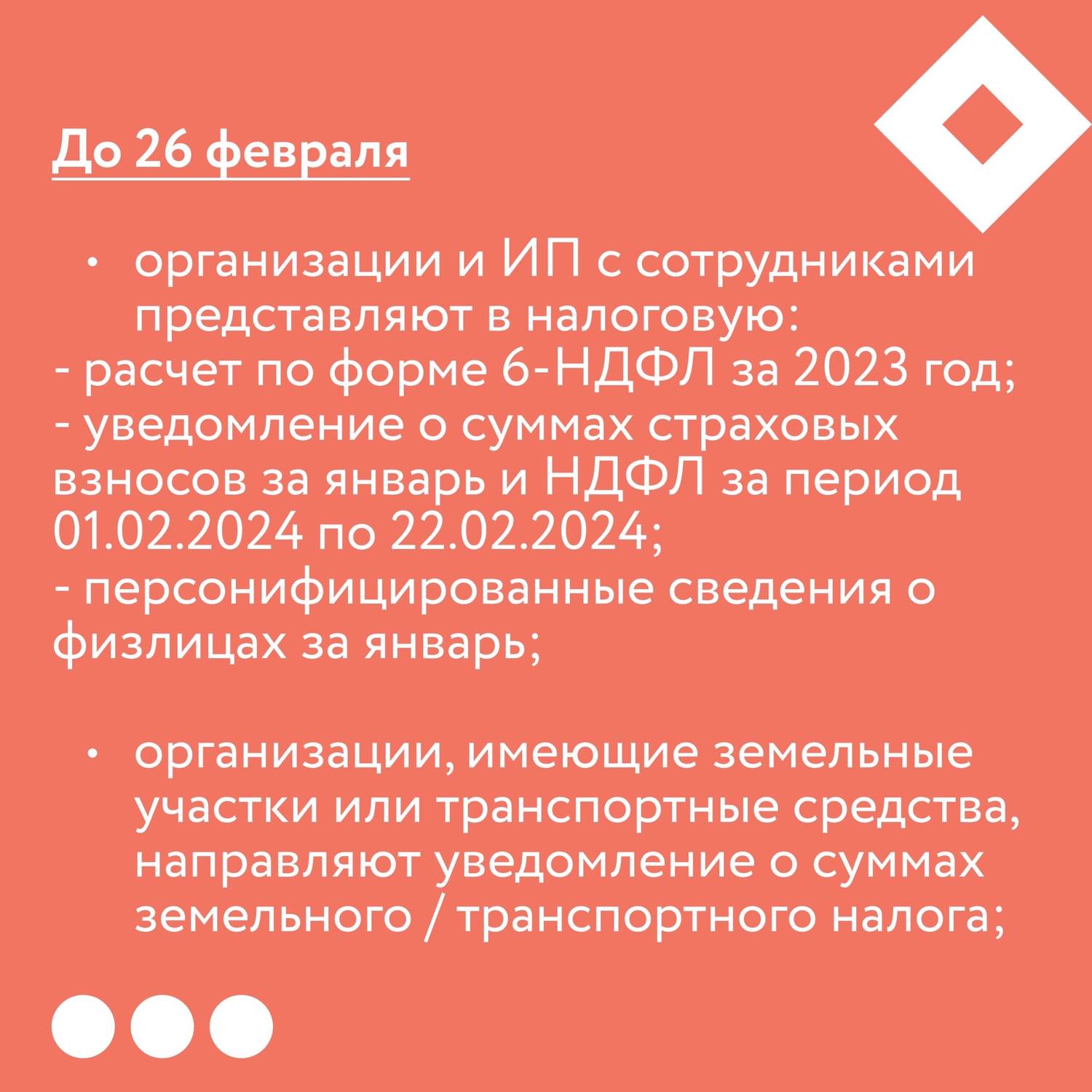 До 26 февраля

• организации и ИП с сотрудниками представляют в налоговую:
- расчет по форме 6-НДФЛ за 2023 год;
- уведомление о суммах страховых взносов за январь и НДФЛ за период 01.02.2024 по 22.02.2024;
- персонифицированные сведения о физлицах за январь;

• организации, имеющие земельные участки или транспортные средства, направляют уведомление о суммах земельного / транспортного налога;